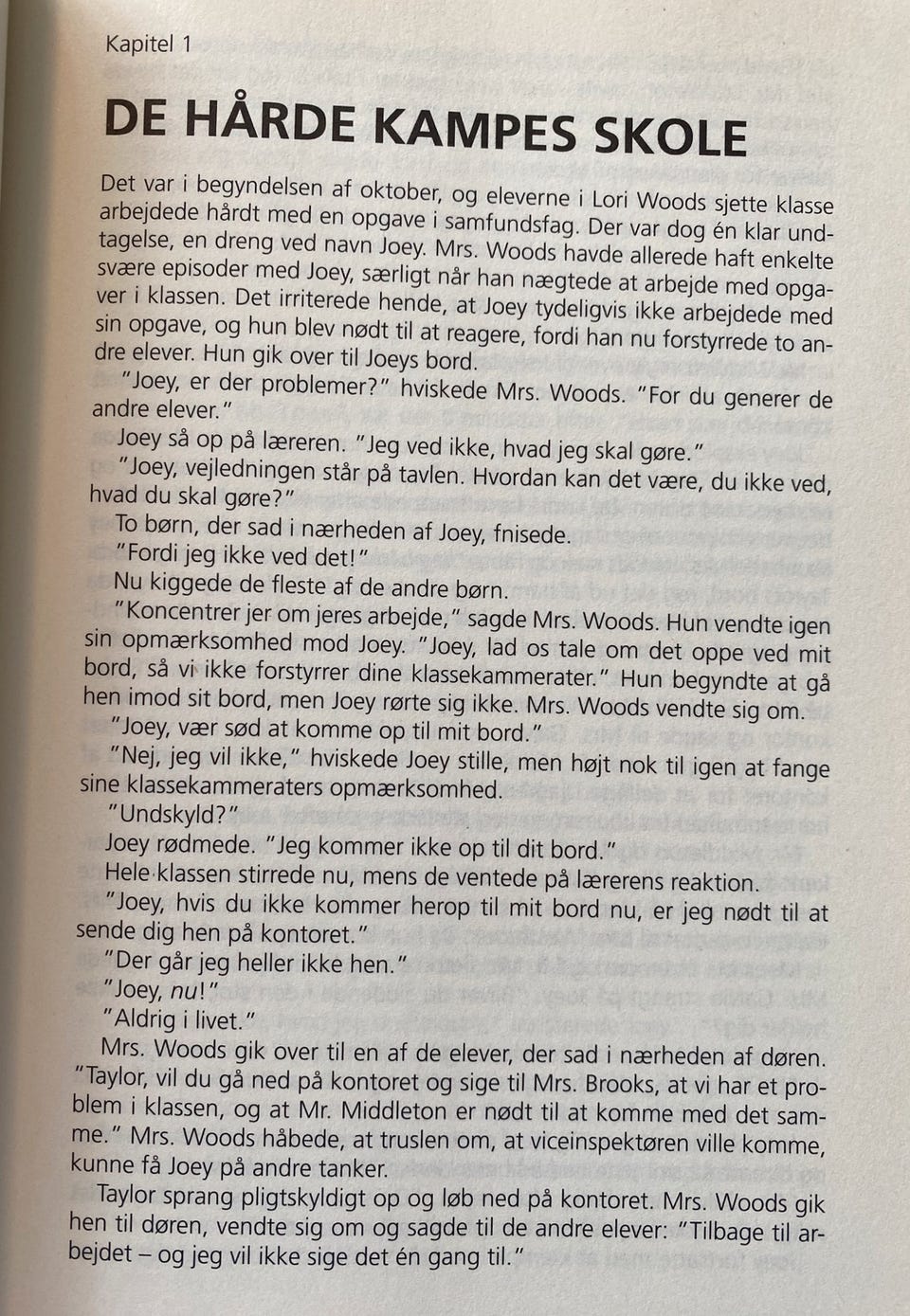 Kapitel 1

DE HÅRDE KAMPES SKOLE

Det var i begyndelsen af oktober, og eleverne i Lori Woods sjette klasse arbejdede hårdt med en opgave i samfundsfag. Der var dog én klar undtagelse, en dreng ved navn Joey. Mrs. Woods havde allerede haft enkelte svære episoder med Joey, særligt når han nægtede at arbejde med opgaver i klassen. Det irriterede hende, at Joey tydeligvis ikke arbejdede med sin opgave, og hun blev nødt til at reagere, fordi han nu forstyrrede to andre elever. Hun gik over til Joeys bord.

"Joey, er der problemer?" hviskede Mrs. Woods. "For du generer de andre elever."

Joey så op på læreren. "Jeg ved ikke, hvad jeg skal gøre."

"Joey, vejledningen står på tavlen. Hvordan kan det være, du ikke ved, hvad du skal gøre?"

To børn, der sad i nærheden af Joey, fnisede.

"Fordi jeg ikke ved det!"

Nu kiggede de fleste af de andre børn.

"Koncentrer jer om jeres arbejde," sagde Mrs. Woods. Hun vendte igen sin opmærksomhed mod Joey. "Joey, lad os tale om det oppe ved mit bord, så vi ikke forstyrrer dine klassekammerater." Hun begyndte at gå hen imod sit bord, men Joey rørte sig ikke. Mrs. Woods vendte sig om.

"Joey, vær sød at komme op til mit bord."

"Nej, jeg vil ikke," hviskede Joey stille, men højt nok til igen at fange sine klassekammeraters opmærksomhed.

"Undskyld?"

Joey rødmede. "Jeg kommer ikke op til dit bord."

Hele klassen stirrede nu, mens de ventede på lærerens reaktion.

"Joey, hvis du ikke kommer herop til mit bord nu, er jeg nødt til at sende dig hen på kontoret."

"Der går jeg heller ikke hen."

"Joey, nu!"

"Aldrig i livet."

Mrs. Woods gik over til en af de elever, der sad i nærheden af døren. "Taylor, vil du gå ned på kontoret og sige til Mrs. Brooks, at vi har et problem i klassen, og at Mr. Middleton er nødt til at komme med det samme." Mrs. Woods håbede, at truslen om, at viceinspektøren ville komme, kunne få Joey på andre tanker.

Taylor sprang pligtskyldigt op og løb ned på kontoret. Mrs. Woods gik hen til døren, vendte sig om og sagde til de andre elever: "Tilbage til arbejdet – og jeg vil ikke sige det én gang til."